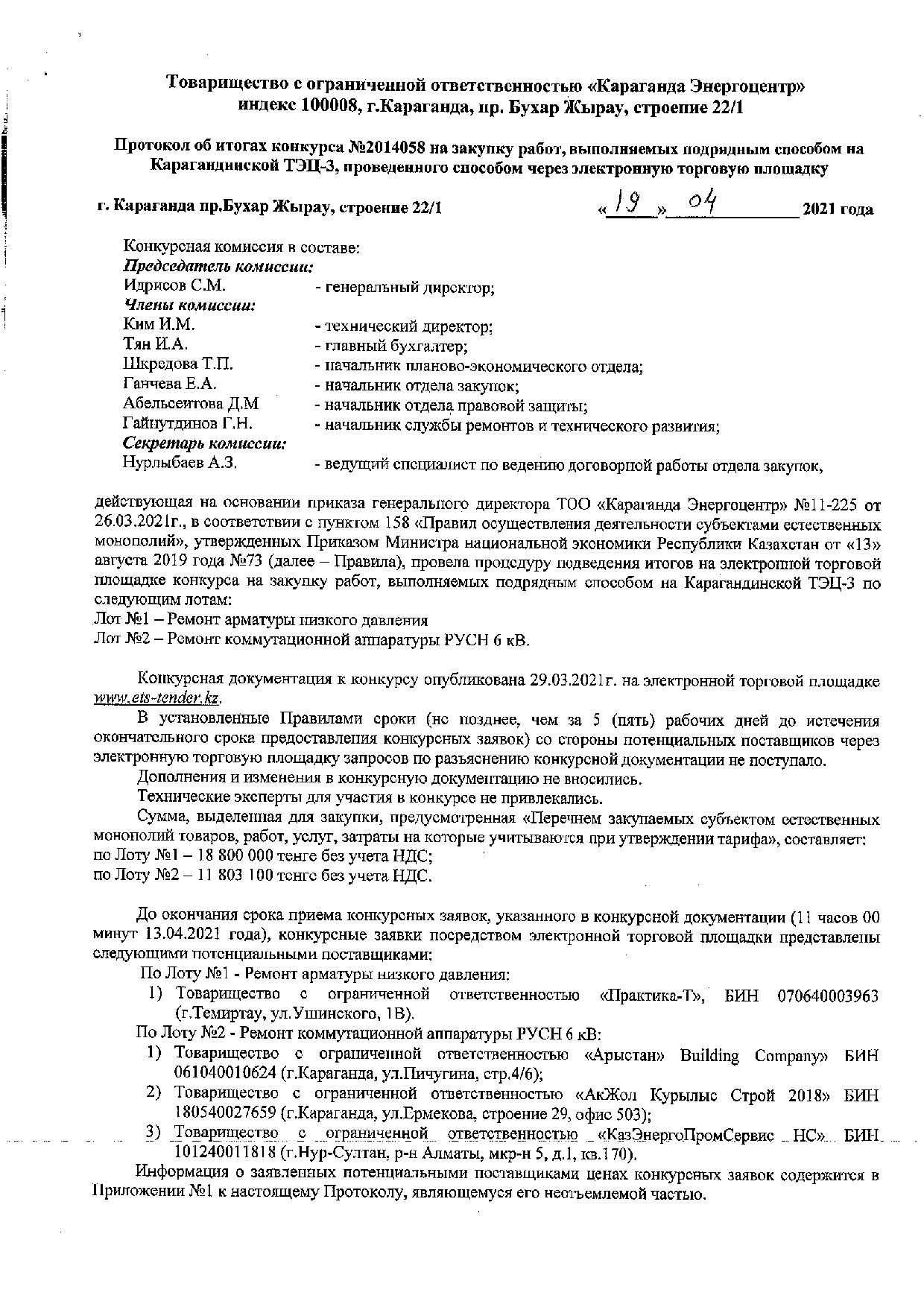 Товарищество с ограниченной ответственностью «Караганда Энергоцентр»
индекс 100008, г.Караганда, пр. Бухар Жырау, строение 22/1

Протокол об итогах конкурса №2014058 на закупку работ, выполняемых подрядным способом на Карагандинской ТЭЦ-3, проведенного способом через электронную торговую площадку

г. Караганда пр.Бухар Жырау, строение 22/1 «19» 04 2021 года

Конкурсная комиссия в составе:
Председатель комиссии:
Идрисов С.М. - генеральный директор;
Члены комиссии:
Ким И.М. - технический директор;
Тян И.А. - главный бухгалтер;
Шкредова Т.П. - начальник планово-экономического отдела;
Ганчева Е.А. - начальник отдела закупок;
Абельсеитова Д.М - начальник отдела правовой защиты;
Гайнутдинов Г.Н. - начальник службы ремонтов и технического развития;
Секретарь комиссии:
Нурлыбаев А.З. - ведущий специалист по ведению договорной работы отдела закупок,

действующая на основании приказа генерального директора ТОО «Караганда Энергоцентр» №11-225 от 26.03.2021г., в соответствии с пунктом 158 «Правил осуществления деятельности субъектами естественных монополий», утвержденных Приказом Министра национальной экономики Республики Казахстан от «13» августа 2019 года №73 (далее – Правила), провела процедуру подведения итогов на электронной торговой площадке конкурса на закупку работ, выполняемых подрядным способом на Карагандинской ТЭЦ-3 по следующим лотам:
Лот №1 – Ремонт арматуры низкого давления
Лот №2 – Ремонт коммутационной аппаратуры РУСН 6 кВ.

Конкурсная документация к конкурсу опубликована 29.03.2021г. на электронной торговой площадке www.ets-tender.kz.
В установленные Правилами сроки (не позднее, чем за 5 (пять) рабочих дней до истечения окончательного срока предоставления конкурсных заявок) со стороны потенциальных поставщиков через электронную торговую площадку запросов по разъяснению конкурсной документации не поступало.
Дополнения и изменения в конкурсную документацию не вносились.
Технические эксперты для участия в конкурсе не привлекались.
Сумма, выделенная для закупки, предусмотренная «Перечнем закупаемых субъектом естественных монополий товаров, работ, услуг, затраты на которые учитываются при утверждении тарифа», составляет:
по Лоту №1 – 18 800 000 тенге без учета НДС;
по Лоту №2 – 11 803 100 тенге без учета НДС.

До окончания срока приема конкурсных заявок, указанного в конкурсной документации (11 часов 00 минут 13.04.2021 года), конкурсные заявки посредством электронной торговой площадки представлены следующими потенциальными поставщиками:
По Лоту №1 - Ремонт арматуры низкого давления:
1) Товарищество с ограниченной ответственностью «Практика-Т», БИН 070640003963 (г.Темиртау, ул.Ушинского, 1В).
По Лоту №2 - Ремонт коммутационной аппаратуры РУСН 6 кВ:
1) Товарищество с ограниченной ответственностью «Арыстан» Building Company» БИН 061040010624 (г.Караганда, ул.Пичугина, стр.4/6);
2) Товарищество с ограниченной ответственностью «АкЖол Курылыс Строй 2018» БИН 180540027659 (г.Караганда, ул.Ермекова, строение 29, офис 503);
3) Товарищество с ограниченной ответственностью «КазЭнергоПромСервис НС» БИН 101240011818 (г.Нур-Султан, р-н Алматы, мкр-н 5, д.1, кв.170).
Информация о заявленных потенциальными поставщиками ценах конкурсных заявок содержится в Приложении №1 к настоящему Протоколу, являющемуся его неотъемлемой частью.